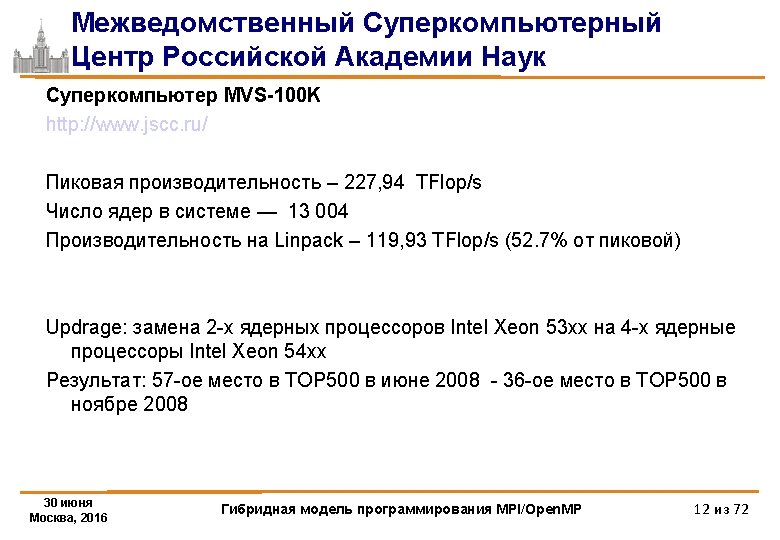 Межведомственный Суперкомпьютерный Центр Российской Академии Наук

Суперкомпьютер MVS-100K
http://www.jscc.ru/

Пиковая производительность – 227,94 TFlop/s
Число ядер в системе — 13 004
Производительность на Linpack – 119,93 TFlop/s (52.7% от пиковой)

Updrage: замена 2-х ядерных процессоров Intel Xeon 53xx на 4-х ядерные процессоры Intel Xeon 54xx
Результат: 57-ое место в TOP500 в июне 2008 - 36-ое место в TOP500 в ноябре 2008

30 июня
Москва, 2016

Гибридная модель программирования MPI/OpenMP

12 из 72